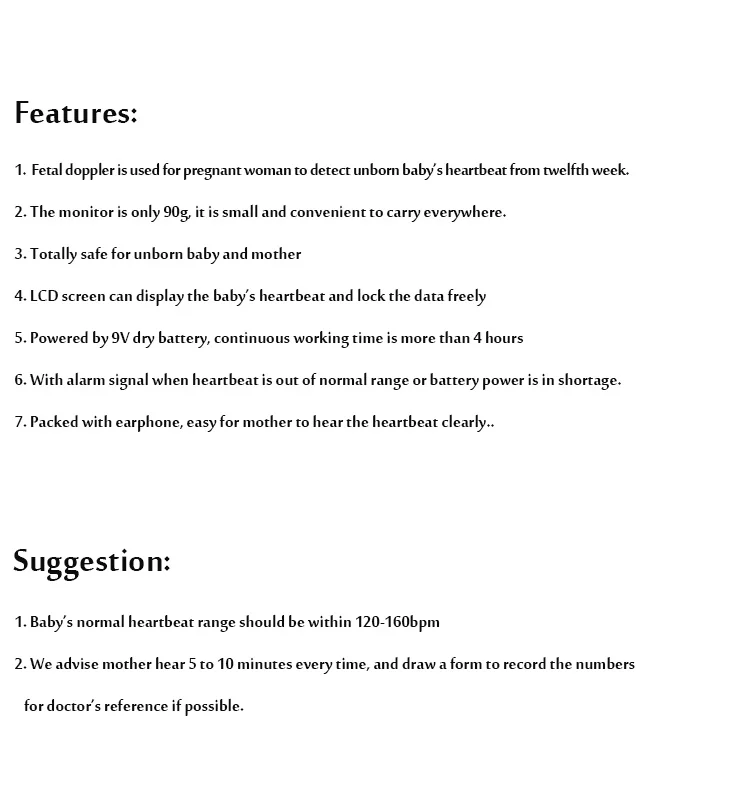 Features:

1. Fetal doppler is used for pregnant woman to detect unborn baby's heartbeat from twelfth week.

2. The monitor is only 90g, it is small and convenient to carry everywhere.

3. Totally safe for unborn baby and mother

4. LCD screen can display the baby's heartbeat and lock the data freely

5. Powered by 9V dry battery, continuous working time is more than 4 hours

6. With alarm signal when heartbeat is out of normal range or battery power is in shortage.

7. Packed with earphone, easy for mother to hear the heartbeat clearly..

Suggestion:

1. Baby's normal heartbeat range should be within 120-160bpm

2. We advise mother hear 5 to 10 minutes every time, and draw a form to record the numbers for doctor's reference if possible.